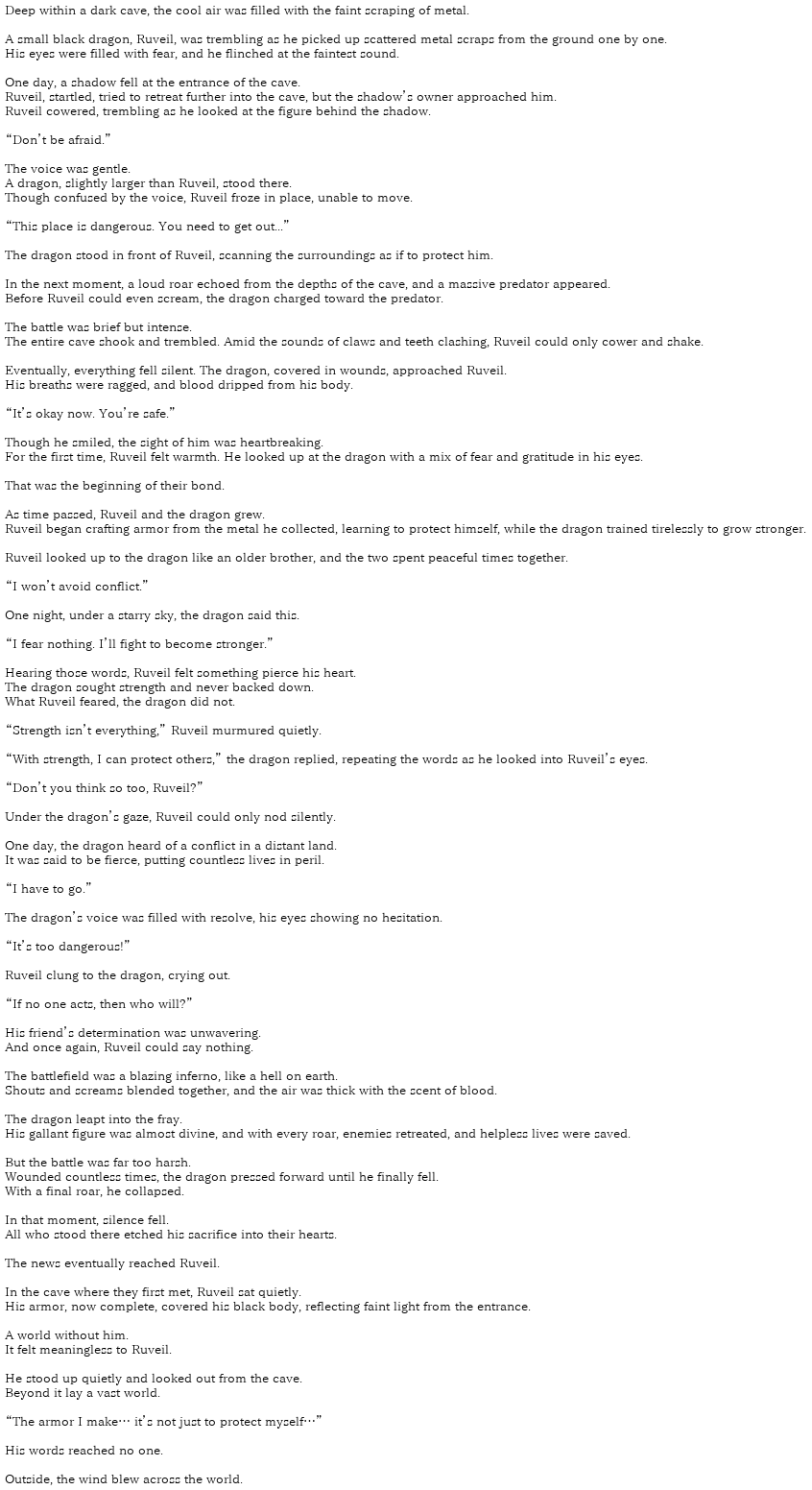 Deep within a dark cave, the cool air was filled with the faint scraping of metal.

A small black dragon, Ruveil, was trembling as he picked up scattered metal scraps from the ground one by one.
His eyes were filled with fear, and he flinched at the faintest sound.

One day, a shadow fell at the entrance of the cave.
Ruveil, startled, tried to retreat further into the cave, but the shadow's owner approached him.
Ruveil cowered, trembling as he looked at the figure behind the shadow.

"Don't be afraid."

The voice was gentle.
A dragon, slightly larger than Ruveil, stood there.
Though confused by the voice, Ruveil froze in place, unable to move.

"This place is dangerous. You need to get out..."

The dragon stood in front of Ruveil, scanning the surroundings as if to protect him.

In the next moment, a loud roar echoed from the depths of the cave, and a massive predator appeared.
Before Ruveil could even scream, the dragon charged toward the predator.

The battle was brief but intense.
The entire cave shook and trembled. Amid the sounds of claws and teeth clashing, Ruveil could only cower and shake.

Eventually, everything fell silent. The dragon, covered in wounds, approached Ruveil.
His breaths were ragged, and blood dripped from his body.

"It's okay now. You're safe."

Though he smiled, the sight of him was heartbreaking.
For the first time, Ruveil felt warmth. He looked up at the dragon with a mix of fear and gratitude in his eyes.

That was the beginning of their bond.

As time passed, Ruveil and the dragon grew.
Ruveil began crafting armor from the metal he collected, learning to protect himself, while the dragon trained tirelessly to grow stronger.

Ruveil looked up to the dragon like an older brother, and the two spent peaceful times together.

"I won't avoid conflict."

One night, under a starry sky, the dragon said this.

"I fear nothing. I'll fight to become stronger."

Hearing those words, Ruveil felt something pierce his heart.
The dragon sought strength and never backed down.
What Ruveil feared, the dragon did not.

"Strength isn't everything," Ruveil murmured quietly.

"With strength, I can protect others," the dragon replied, repeating the words as he looked into Ruveil's eyes.

"Don't you think so too, Ruveil?"

Under the dragon's gaze, Ruveil could only nod silently.

One day, the dragon heard of a conflict in a distant land.
It was said to be fierce, putting countless lives in peril.

"I have to go."

The dragon's voice was filled with resolve, his eyes showing no hesitation.

"It's too dangerous!"

Ruveil clung to the dragon, crying out.

"If no one acts, then who will?"

His friend's determination was unwavering.
And once again, Ruveil could say nothing.

The battlefield was a blazing inferno, like a hell on earth.
Shouts and screams blended together, and the air was thick with the scent of blood.

The dragon leapt into the fray.
His gallant figure was almost divine, and with every roar, enemies retreated, and helpless lives were saved.

But the battle was far too harsh.
Wounded countless times, the dragon pressed forward until he finally fell.
With a final roar, he collapsed.

In that moment, silence fell.
All who stood there etched his sacrifice into their hearts.

The news eventually reached Ruveil.

In the cave where they first met, Ruveil sat quietly.
His armor, now complete, covered his black body, reflecting faint light from the entrance.

A world without him.
It felt meaningless to Ruveil.

He stood up quietly and looked out from the cave.
Beyond it lay a vast world.

"The armor I make… it's not just to protect myself…"

His words reached no one.

Outside, the wind blew across the world.